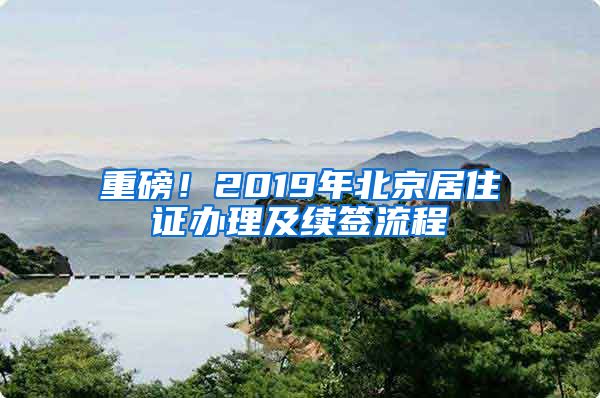 重磅！2019年北京居住证办理及续签流程